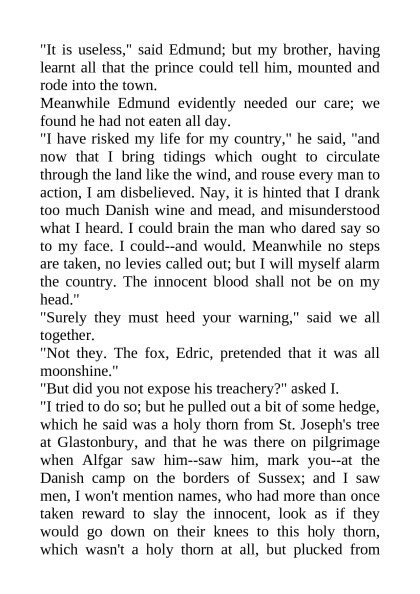 "It is useless," said Edmund; but my brother, having learnt all that the prince could tell him, mounted and rode into the town.

Meanwhile Edmund evidently needed our care; we found he had not eaten all day.

"I have risked my life for my country," he said, "and now that I bring tidings which ought to circulate through the land like the wind, and rouse every man to action, I am disbelieved. Nay, it is hinted that I drank too much Danish wine and mead, and misunderstood what I heard. I could brain the man who dared say so to my face. I could--and would. Meanwhile no steps are taken, no levies called out; but I will myself alarm the country. The innocent blood shall not be on my head."

"Surely they must heed your warning," said we all together.

"Not they. The fox, Edric, pretended that it was all moonshine."

"But did you not expose his treachery?" asked I.

"I tried to do so; but he pulled out a bit of some hedge, which he said was a holy thorn from St. Joseph's tree at Glastonbury, and that he was there on pilgrimage when Alfgar saw him--saw him, mark you--at the Danish camp on the borders of Sussex; and I saw men, I won't mention names, who had more than once taken reward to slay the innocent, look as if they would go down on their knees to this holy thorn, which wasn't a holy thorn at all, but plucked from